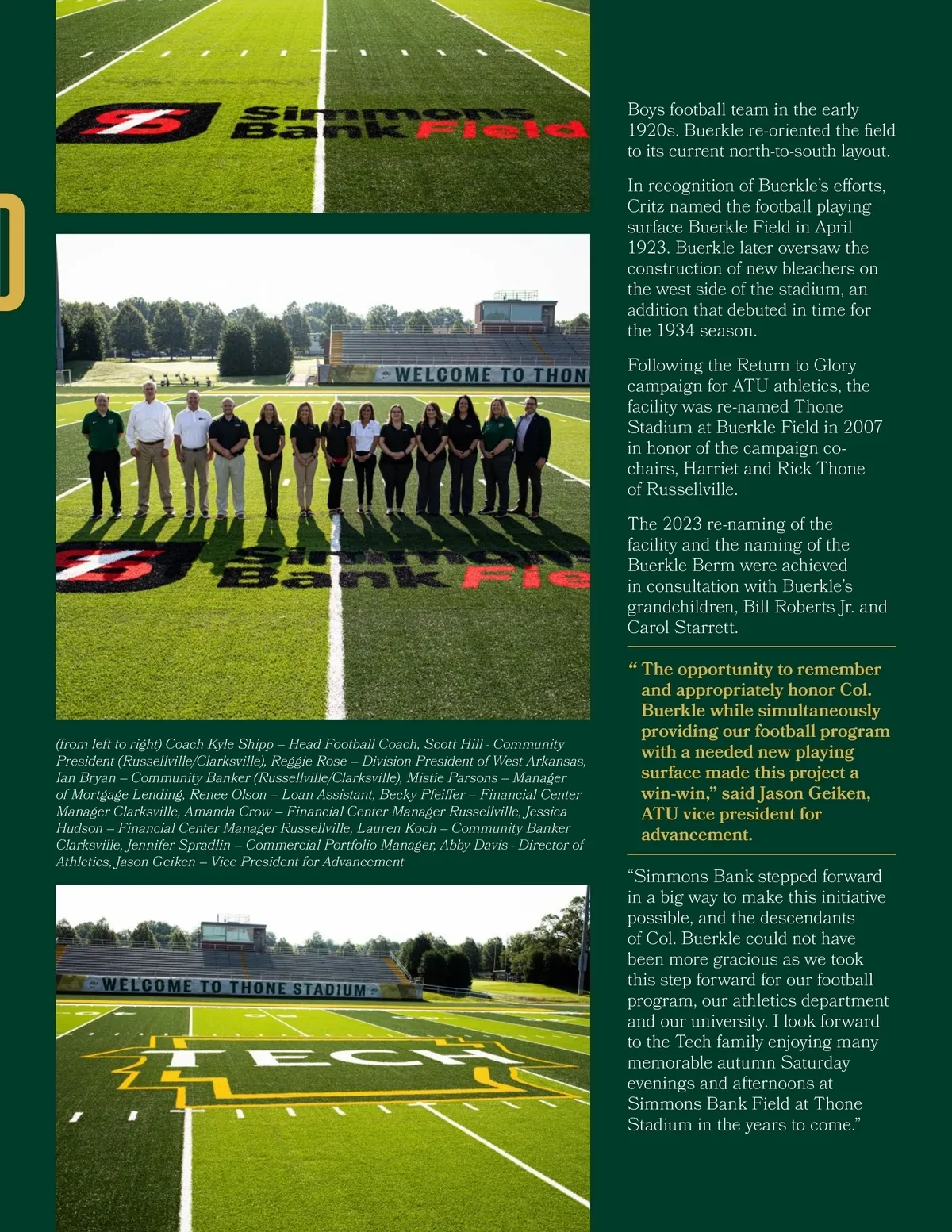 Simmons Bank Field

WELCOME TO THON

Simmons Bank Fie

(from left to right) Coach Kyle Shipp – Head Football Coach, Scott Hill - Community President (Russellville/Clarksville), Reggie Rose – Division President of West Arkansas, Ian Bryan – Community Banker (Russellville/Clarksville), Mistie Parsons – Manager of Mortgage Lending, Renee Olson – Loan Assistant, Becky Pfeiffer – Financial Center Manager Clarksville, Amanda Crow – Financial Center Manager Russellville, Jessica Hudson – Financial Center Manager Russellville, Lauren Koch – Community Banker Clarksville, Jennifer Spradlin – Commercial Portfolio Manager, Abby Davis - Director of Athletics, Jason Geiken – Vice President for Advancement

WELCOME TO THONE STADIUM

TECH

Boys football team in the early 1920s. Buerkle re-oriented the field to its current north-to-south layout.

In recognition of Buerkle's efforts, Critz named the football playing surface Buerkle Field in April 1923. Buerkle later oversaw the construction of new bleachers on the west side of the stadium, an addition that debuted in time for the 1934 season.

Following the Return to Glory campaign for ATU athletics, the facility was re-named Thone Stadium at Buerkle Field in 2007 in honor of the campaign co-chairs, Harriet and Rick Thone of Russellville.

The 2023 re-naming of the facility and the naming of the Buerkle Berm were achieved in consultation with Buerkle's grandchildren, Bill Roberts Jr. and Carol Starrett.

" The opportunity to remember and appropriately honor Col. Buerkle while simultaneously providing our football program with a needed new playing surface made this project a win-win," said Jason Geiken, ATU vice president for advancement.

"Simmons Bank stepped forward in a big way to make this initiative possible, and the descendants of Col. Buerkle could not have been more gracious as we took this step forward for our football program, our athletics department and our university. I look forward to the Tech family enjoying many memorable autumn Saturday evenings and afternoons at Simmons Bank Field at Thone Stadium in the years to come."